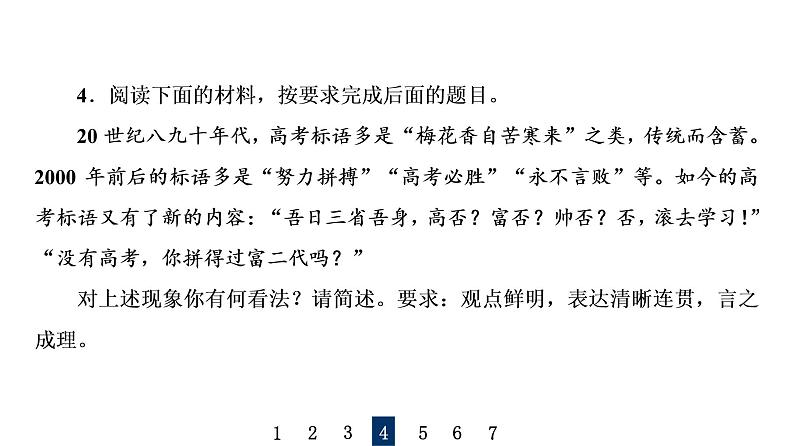 4．阅读下面的材料，按要求完成后面的题目。

20 世纪八九十年代，高考标语多是“梅花香自苦寒来”之类，传统而含蓄。2000 年前后的标语多是“努力拼搏”“高考必胜”“永不言败”等。如今的高考标语又有了新的内容：“吾日三省吾身，高否？富否？帅否？否，滚去学习！”“没有高考，你拼得过富二代吗？”

对上述现象你有何看法？请简述。要求：观点鲜明，表达清晰连贯，言之成理。

1 2 3 4 5 6 7